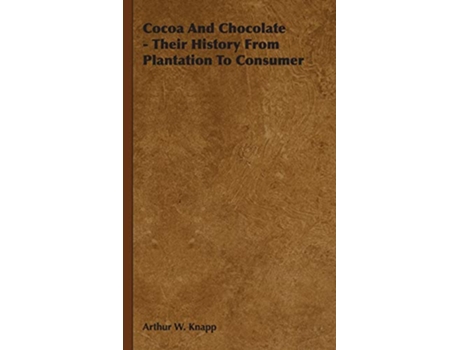 Cocoa And Chocolate - Their History From Plantation To Consumer

Arthur W. Knapp